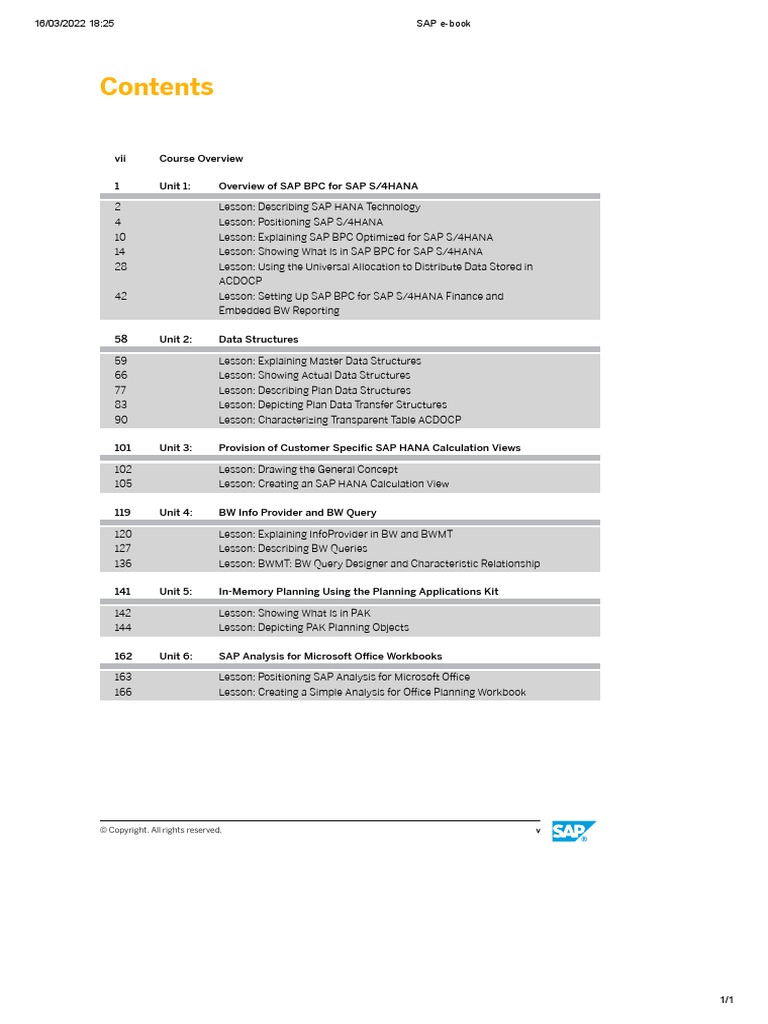 16/03/2022 18:25 SAP e-book

Contents

vii Course Overview

1 Unit 1: Overview of SAP BPC for SAP S/4HANA

2 Lesson: Describing SAP HANA Technology
4 Lesson: Positioning SAP S/4HANA
10 Lesson: Explaining SAP BPC Optimized for SAP S/4HANA
14 Lesson: Showing What is in SAP BPC for SAP S/4HANA
28 Lesson: Using the Universal Allocation to Distribute Data Stored in ACDOCP
42 Lesson: Setting Up SAP BPC for SAP S/4HANA Finance and Embedded BW Reporting

58 Unit 2: Data Structures

59 Lesson: Explaining Master Data Structures
66 Lesson: Showing Actual Data Structures
77 Lesson: Describing Plan Data Structures
83 Lesson: Depicting Plan Data Transfer Structures
90 Lesson: Characterizing Transparent Table ACDOCP

101 Unit 3: Provision of Customer Specific SAP HANA Calculation Views

102 Lesson: Drawing the General Concept
105 Lesson: Creating an SAP HANA Calculation View

119 Unit 4: BW Info Provider and BW Query

120 Lesson: Explaining InfoProvider in BW and BWMT
127 Lesson: Describing BW Queries
136 Lesson: BWMT: BW Query Designer and Characteristic Relationship

141 Unit 5: In-Memory Planning Using the Planning Applications Kit

142 Lesson: Showing What is in PAK
144 Lesson: Depicting PAK Planning Objects

162 Unit 6: SAP Analysis for Microsoft Office Workbooks

163 Lesson: Positioning SAP Analysis for Microsoft Office
166 Lesson: Creating a Simple Analysis for Office Planning Workbook

© Copyright. All rights reserved. v SAP

1/1